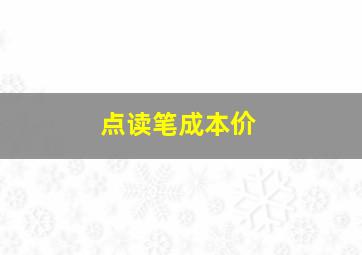 点读笔成本价